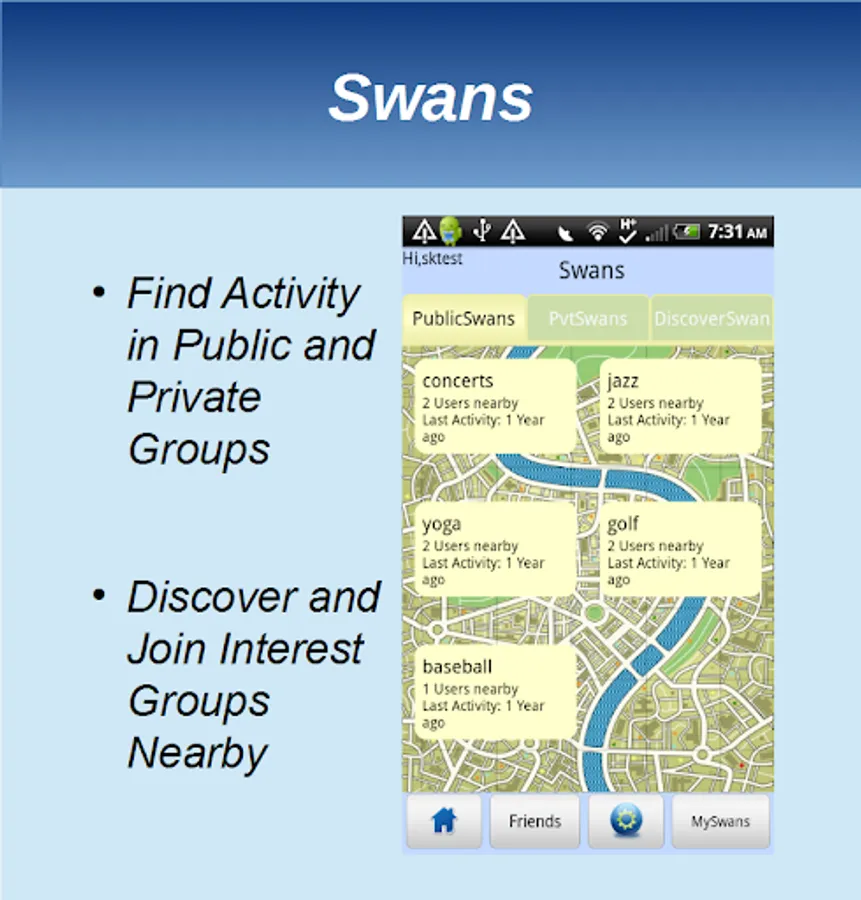 Swans

• Find Activity in Public and Private Groups

• Discover and Join Interest Groups Nearby

7:31 AM

Hi,sktest

Swans

PublicSwans PvtSwans DiscoverSwan

concerts
2 Users nearby
Last Activity: 1 Year ago

jazz
2 Users nearby
Last Activity: 1 Year ago

yoga
2 Users nearby
Last Activity: 1 Year ago

golf
2 Users nearby
Last Activity: 1 Year ago

baseball
1 Users nearby
Last Activity: 1 Year ago

Friends MySwans